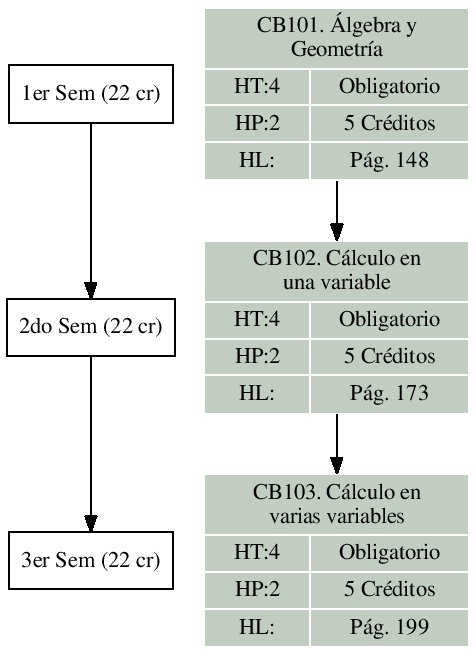 1er Sem (22 cr)

2do Sem (22 cr)

3er Sem (22 cr)

CB101. Álgebra y Geometría

| HT:4 | Obligatorio |
|---|---|
| HP:2 | 5 Créditos |
| HL: | Pág. 148 |

CB102. Cálculo en una variable

| HT:4 | Obligatorio |
|---|---|
| HP:2 | 5 Créditos |
| HL: | Pág. 173 |

CB103. Cálculo en varias variables

| HT:4 | Obligatorio |
|---|---|
| HP:2 | 5 Créditos |
| HL: | Pág. 199 |